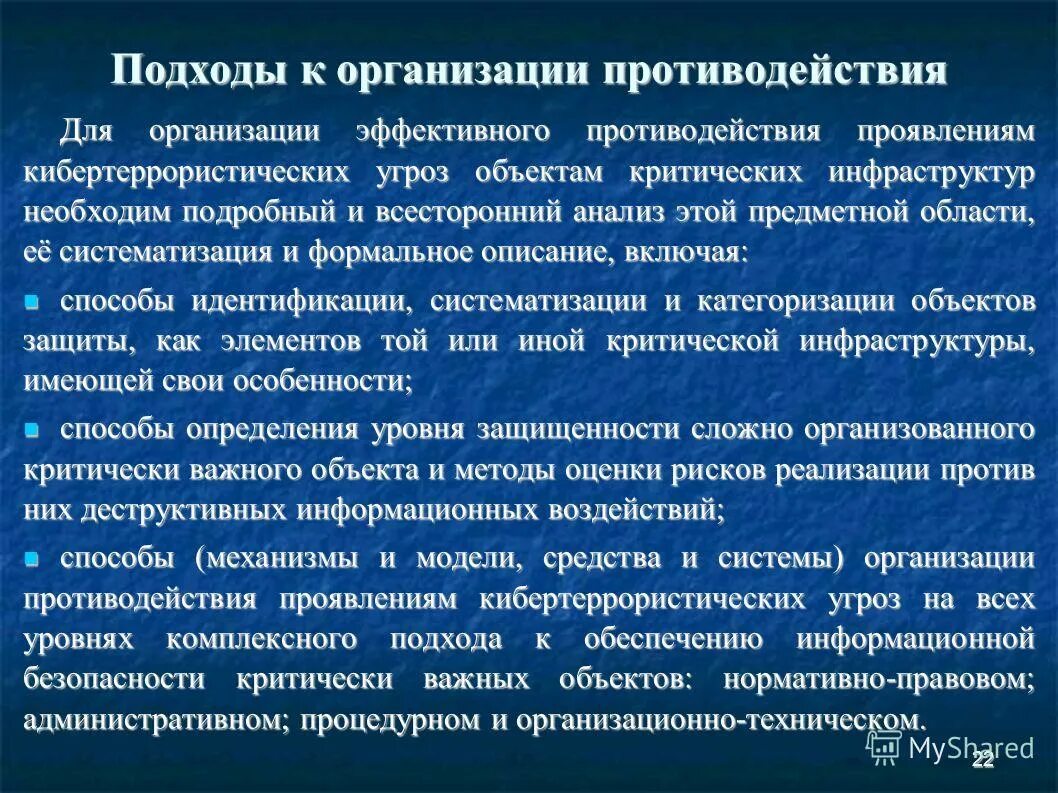 Подходы к организации противодействия

Для организации эффективного противодействия проявлениям кибертеррористических угроз объектам критических инфраструктур необходим подробный и всесторонний анализ этой предметной области, её систематизация и формальное описание, включая:

способы идентификации, систематизации и категоризации объектов защиты, как элементов той или иной критической инфраструктуры, имеющей свои особенности;

способы определения уровня защищенности сложно организованного критически важного объекта и методы оценки рисков реализации против них деструктивных информационных воздействий;

способы (механизмы и модели, средства и системы) организации противодействия проявлениям кибертеррористических угроз на всех уровнях комплексного подхода к обеспечению информационной безопасности критически важных объектов: нормативно-правовом; административном; процедурном и организационно-техническом.

MyShared

22